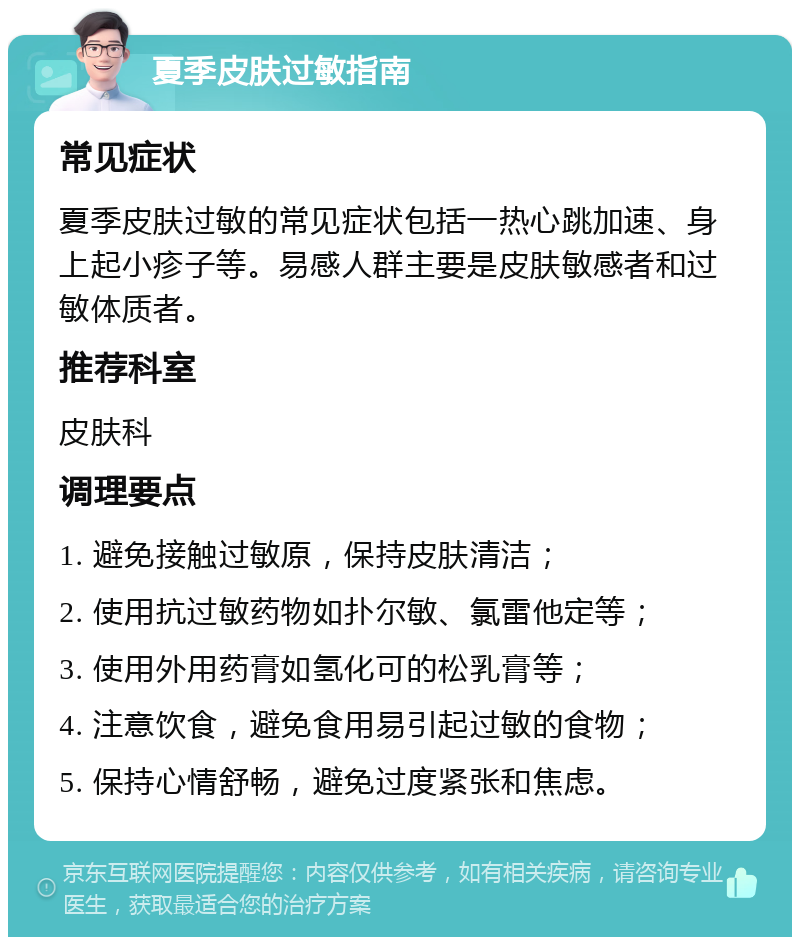 夏季皮肤过敏指南

常见症状

夏季皮肤过敏的常见症状包括一热心跳加速、身上起小疹子等。易感人群主要是皮肤敏感者和过敏体质者。

推荐科室

皮肤科

调理要点

1. 避免接触过敏原，保持皮肤清洁；

2. 使用抗过敏药物如扑尔敏、氯雷他定等；

3. 使用外用药膏如氢化可的松乳膏等；

4. 注意饮食，避免食用易引起过敏的食物；

5. 保持心情舒畅，避免过度紧张和焦虑。

京东互联网医院提醒您：内容仅供参考，如有相关疾病，请咨询专业医生，获取最适合您的治疗方案